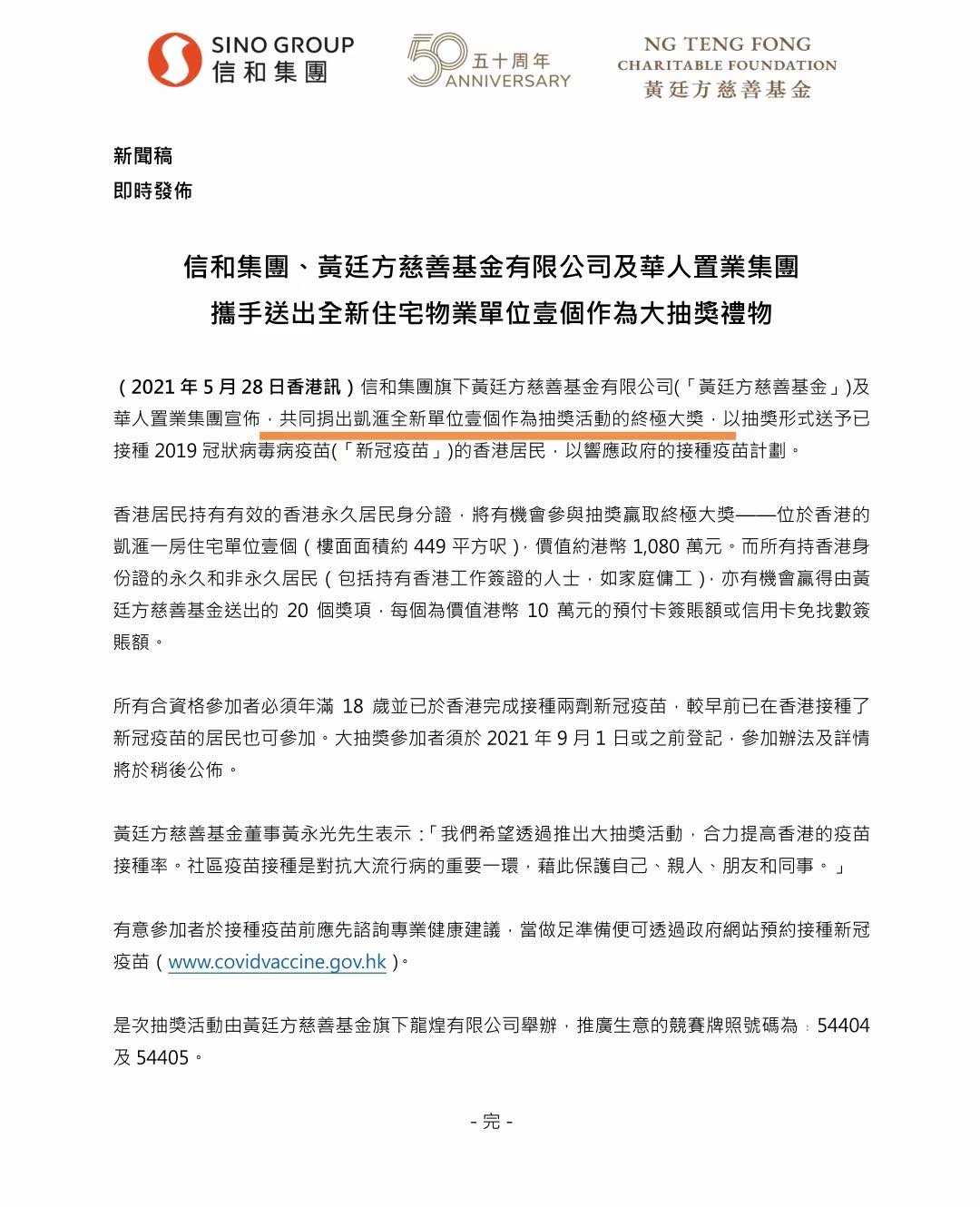 SINO GROUP
信和集團

50 五十周年 ANNIVERSARY

NG TENG FONG
CHARITABLE FOUNDATION
黃廷方慈善基金

新聞稿
即時發佈

信和集團、黃廷方慈善基金有限公司及華人置業集團
攜手送出全新住宅物業單位壹個作為大抽獎禮物

（2021 年 5 月 28 日香港訊）信和集團旗下黃廷方慈善基金有限公司(「黃廷方慈善基金」)及華人置業集團宣佈，共同捐出凱滙全新單位壹個作為抽獎活動的終極大獎，以抽獎形式送予已接種 2019 冠狀病毒病疫苗(「新冠疫苗」)的香港居民，以響應政府的接種疫苗計劃。

香港居民持有有效的香港永久居民身分證，將有機會參與抽獎贏取終極大獎——位於香港的凱滙一房住宅單位壹個（樓面面積約 449 平方呎），價值約港幣 1,080 萬元。而所有持香港身份證的永久和非永久居民（包括持有香港工作簽證的人士，如家庭傭工），亦有機會贏得由黃廷方慈善基金送出的 20 個獎項，每個為價值港幣 10 萬元的預付卡簽賬額或信用卡免找數簽賬額。

所有合資格參加者必須年滿 18 歲並已於香港完成接種兩劑新冠疫苗，較早前已在香港接種了新冠疫苗的居民也可參加。大抽獎參加者須於 2021 年 9 月 1 日或之前登記，參加辦法及詳情將於稍後公佈。

黃廷方慈善基金董事黃永光先生表示：「我們希望透過推出大抽獎活動，合力提高香港的疫苗接種率。社區疫苗接種是對抗大流行病的重要一環，藉此保護自己、親人、朋友和同事。」

有意參加者於接種疫苗前應先諮詢專業健康建議，當做足準備便可透過政府網站預約接種新冠疫苗（www.covidvaccine.gov.hk）。

是次抽獎活動由黃廷方慈善基金旗下龍煌有限公司舉辦，推廣生意的競賽牌照號碼為：54404 及 54405。

- 完 -